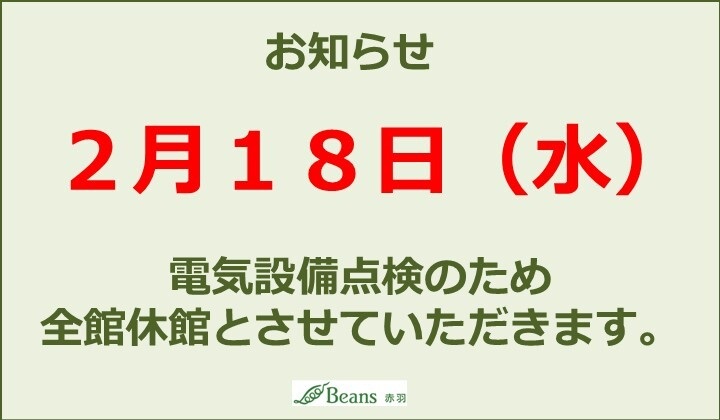 お知らせ

２月１８日（水）

電気設備点検のため
全館休館とさせていただきます。

Beans 赤羽